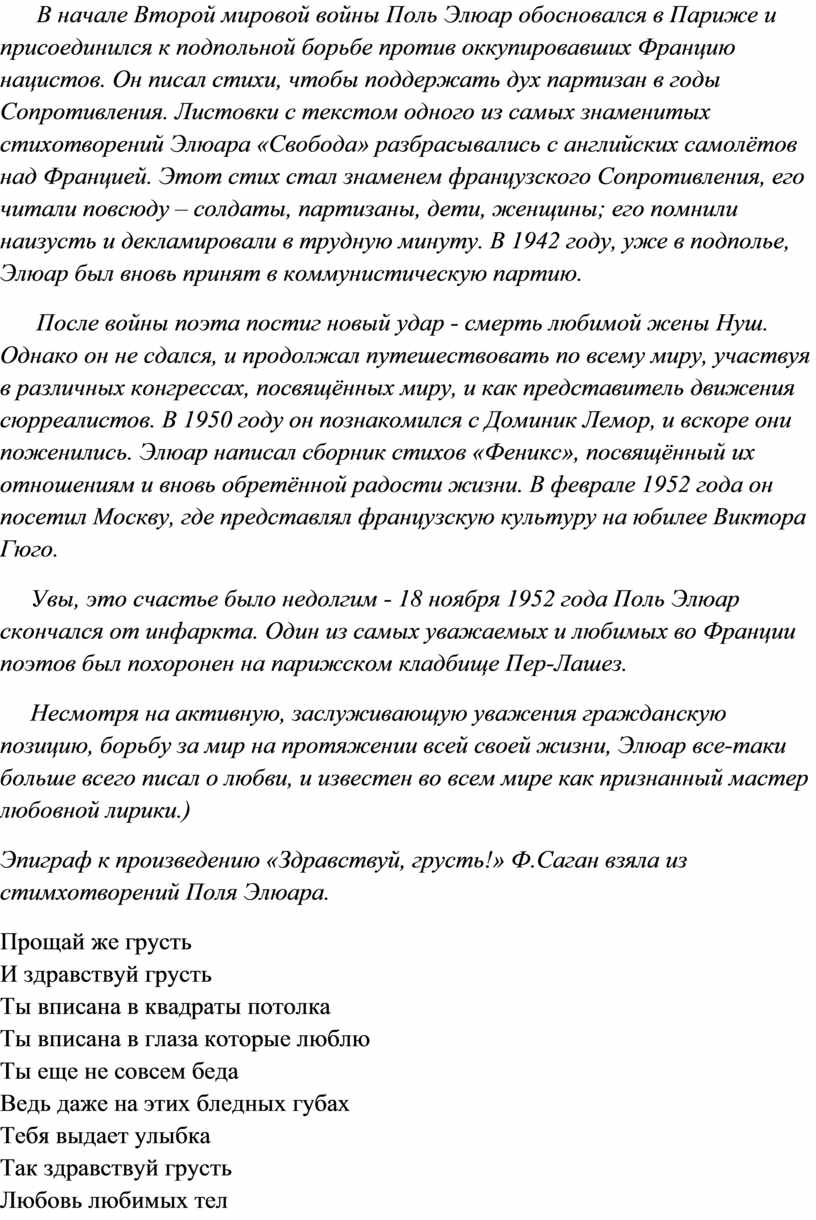 В начале Второй мировой войны Поль Элюар обосновался в Париже и присоединился к подпольной борьбе против оккупировавших Францию нацистов. Он писал стихи, чтобы поддержать дух партизан в годы Сопротивления. Листовки с текстом одного из самых знаменитых стихотворений Элюара «Свобода» разбрасывались с английских самолётов над Францией. Этот стих стал знаменем французского Сопротивления, его читали повсюду – солдаты, партизаны, дети, женщины; его помнили наизусть и декламировали в трудную минуту. В 1942 году, уже в подполье, Элюар был вновь принят в коммунистическую партию.

После войны поэта постиг новый удар - смерть любимой жены Нуш. Однако он не сдался, и продолжал путешествовать по всему миру, участвуя в различных конгрессах, посвящённых миру, и как представитель движения сюрреалистов. В 1950 году он познакомился с Доминик Лемор, и вскоре они поженились. Элюар написал сборник стихов «Феникс», посвящённый их отношениям и вновь обретённой радости жизни. В феврале 1952 года он посетил Москву, где представлял французскую культуру на юбилее Виктора Гюго.

Увы, это счастье было недолгим - 18 ноября 1952 года Поль Элюар скончался от инфаркта. Один из самых уважаемых и любимых во Франции поэтов был похоронен на парижском кладбище Пер-Лашез.

Несмотря на активную, заслуживающую уважения гражданскую позицию, борьбу за мир на протяжении всей своей жизни, Элюар все-таки больше всего писал о любви, и известен во всем мире как признанный мастер любовной лирики.)

Эпиграф к произведению «Здравствуй, грусть!» Ф.Саган взяла из стимхотворений Поля Элюара.

Прощай же грусть
И здравствуй грусть
Ты вписана в квадраты потолка
Ты вписана в глаза которые люблю
Ты еще не совсем беда
Ведь даже на этих бледных губах
Тебя выдает улыбка
Так здравствуй грусть
Любовь любимых тел